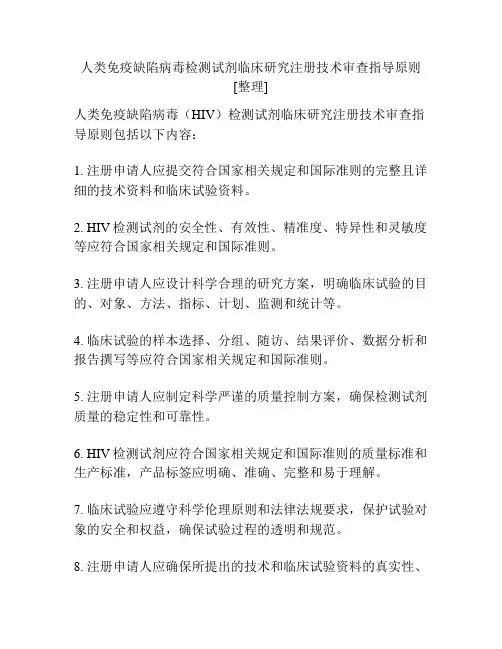 人类免疫缺陷病毒检测试剂临床研究注册技术审查指导原则[整理]

人类免疫缺陷病毒（HIV）检测试剂临床研究注册技术审查指导原则包括以下内容：

1. 注册申请人应提交符合国家相关规定和国际准则的完整且详细的技术资料和临床试验资料。

2. HIV 检测试剂的安全性、有效性、精准度、特异性和灵敏度等应符合国家相关规定和国际准则。

3. 注册申请人应设计科学合理的研究方案，明确临床试验的目的、对象、方法、指标、计划、监测和统计等。

4. 临床试验的样本选择、分组、随访、结果评价、数据分析和报告撰写等应符合国家相关规定和国际准则。

5. 注册申请人应制定科学严谨的质量控制方案，确保检测试剂质量的稳定性和可靠性。

6. HIV 检测试剂应符合国家相关规定和国际准则的质量标准和生产标准，产品标签应明确、准确、完整和易于理解。

7. 临床试验应遵守科学伦理原则和法律法规要求，保护试验对象的安全和权益，确保试验过程的透明和规范。

8. 注册申请人应确保所提出的技术和临床试验资料的真实性、